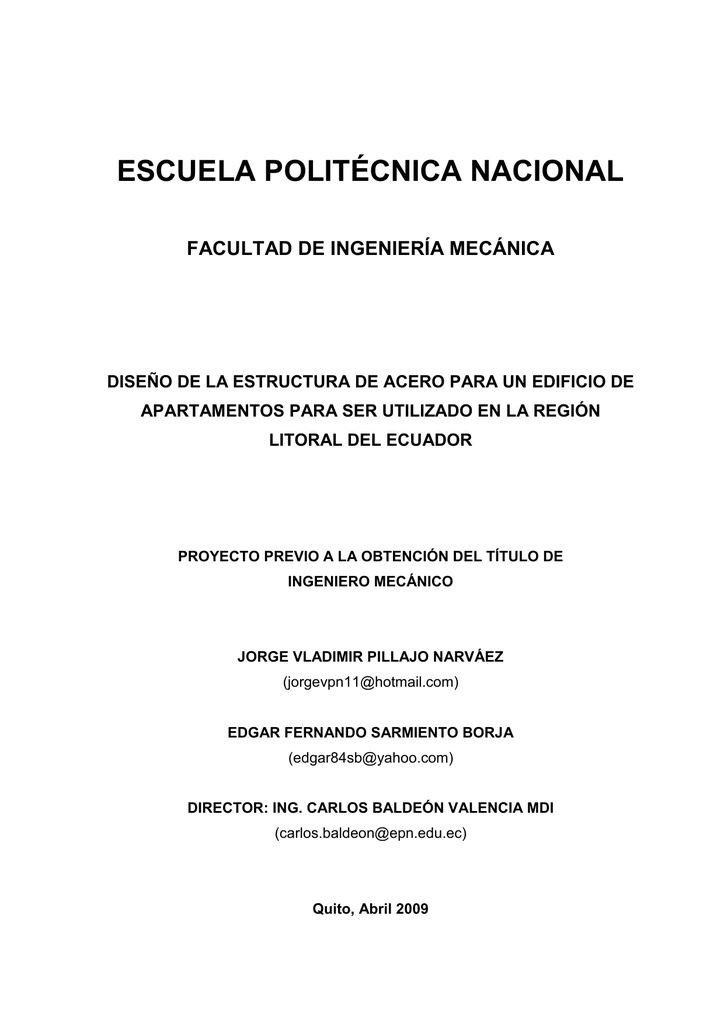 ESCUELA POLITÉCNICA NACIONAL

FACULTAD DE INGENIERÍA MECÁNICA

DISEÑO DE LA ESTRUCTURA DE ACERO PARA UN EDIFICIO DE APARTAMENTOS PARA SER UTILIZADO EN LA REGIÓN LITORAL DEL ECUADOR

PROYECTO PREVIO A LA OBTENCIÓN DEL TÍTULO DE INGENIERO MECÁNICO

JORGE VLADIMIR PILLAJO NARVÁEZ
(jorgevpn11@hotmail.com)

EDGAR FERNANDO SARMIENTO BORJA
(edgar84sb@yahoo.com)

DIRECTOR: ING. CARLOS BALDEÓN VALENCIA MDI
(carlos.baldeon@epn.edu.ec)

Quito, Abril 2009